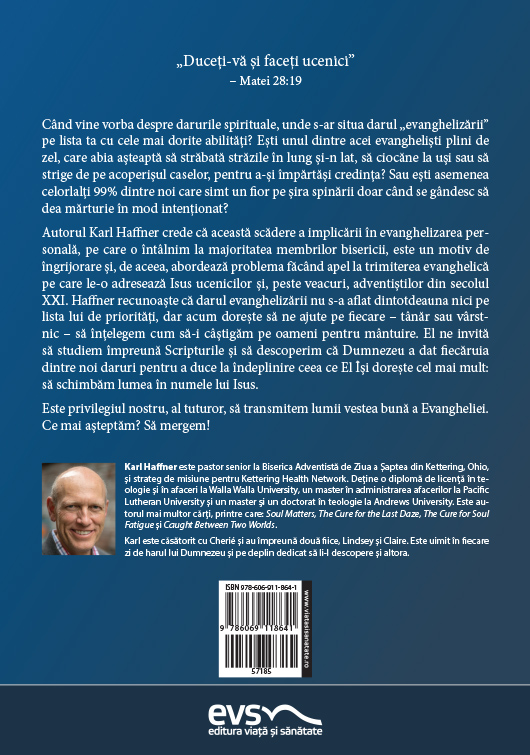 „Duceți-vă și faceți ucenici”
– Matei 28:19

Când vine vorba despre darurile spirituale, unde s-ar situa darul „evanghelizării” pe lista ta cu cele mai dorite abilități? Ești unul dintre acei evangheliști plini de zel, care abia așteaptă să străbată străzile în lung și-n lat, să ciocăne la uși sau să strige de pe acoperișul caselor, pentru a-și împărtăși credința? Sau ești asemenea celorlalți 99% dintre noi care simt un fior pe șira spinării doar când se gândesc să dea mărturie în mod intenționat?

Autorul Karl Haffner crede că această scădere a implicării în evanghelizarea personală, pe care o întâlnim la majoritatea membrilor bisericii, este un motiv de îngrijorare și, de aceea, abordează problema făcând apel la trimiterea evanghelică pe care le-o adresează Isus ucenicilor și, peste veacuri, adventiștilor din secolul XXI. Haffner recunoaște că darul evanghelizării nu s-a aflat dintotdeauna nici pe lista lui de priorități, dar acum dorește să ne ajute pe fiecare – tânăr sau vârstnic – să înțelegem cum să-i câștigăm pe oameni pentru mântuire. El ne invită să studiem împreună Scripturile și să descoperim că Dumnezeu a dat fiecăruia dintre noi daruri pentru a duce la îndeplinire ceea ce El Își dorește cel mai mult: să schimbăm lumea în numele lui Isus.

Este privilegiul nostru, al tuturor, să transmitem lumii vestea bună a Evangheliei. Ce mai așteptăm? Să mergem!

Karl Haffner este pastor senior la Biserica Adventistă de Ziua a Șaptea din Kettering, Ohio, și strateg de misiune pentru Kettering Health Network. Deține o diplomă de licență în teologie și în afaceri la Walla Walla University, un master în administrarea afacerilor la Pacific Lutheran University și un master și un doctorat în teologie la Andrews University. Este autorul mai multor cărți, printre care: Soul Matters, The Cure for the Last Daze, The Cure for Soul Fatigue și Caught Between Two Worlds.

Karl este căsătorit cu Cherié și au împreună două fiice, Lindsey și Claire. Este uimit în fiecare zi de harul lui Dumnezeu și pe deplin dedicat să li-l descopere și altora.

ISBN 978-606-911-864-1
9 786069 118641
57185
www.viatasisanatate.ro

evs
editura viață și sănătate